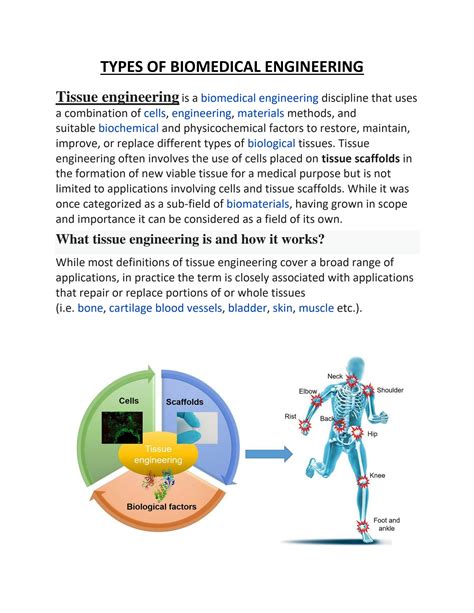 TYPES OF BIOMEDICAL ENGINEERING

Tissue engineering is a biomedical engineering discipline that uses a combination of cells, engineering, materials methods, and suitable biochemical and physicochemical factors to restore, maintain, improve, or replace different types of biological tissues. Tissue engineering often involves the use of cells placed on tissue scaffolds in the formation of new viable tissue for a medical purpose but is not limited to applications involving cells and tissue scaffolds. While it was once categorized as a sub-field of biomaterials, having grown in scope and importance it can be considered as a field of its own.

What tissue engineering is and how it works?

While most definitions of tissue engineering cover a broad range of applications, in practice the term is closely associated with applications that repair or replace portions of or whole tissues (i.e. bone, cartilage blood vessels, bladder, skin, muscle etc.).

Cells
Scaffolds
Tissue engineering
Biological factors

Neck
Elbow
Shoulder
Rist
Back
Hip
Knee
Foot and ankle